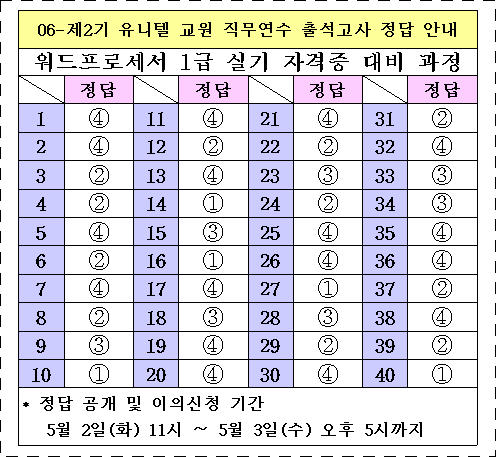 06-제2기 유니텔 교원 직무연수 출석고사 정답 안내

워드프로세서 1급 실기 자격증 대비 과정

| | 정답 | | 정답 | | 정답 | | 정답 |
|---|---|---|---|---|---|---|---|
| 1 | ④ | 11 | ④ | 21 | ④ | 31 | ② |
| 2 | ④ | 12 | ② | 22 | ② | 32 | ④ |
| 3 | ② | 13 | ④ | 23 | ③ | 33 | ③ |
| 4 | ② | 14 | ① | 24 | ② | 34 | ③ |
| 5 | ④ | 15 | ③ | 25 | ④ | 35 | ④ |
| 6 | ② | 16 | ① | 26 | ④ | 36 | ④ |
| 7 | ④ | 17 | ④ | 27 | ① | 37 | ② |
| 8 | ② | 18 | ③ | 28 | ③ | 38 | ④ |
| 9 | ③ | 19 | ④ | 29 | ② | 39 | ② |
| 10 | ① | 20 | ④ | 30 | ④ | 40 | ① |

* 정답 공개 및 이의신청 기간
5월 2일(화) 11시 ~ 5월 3일(수) 오후 5시까지